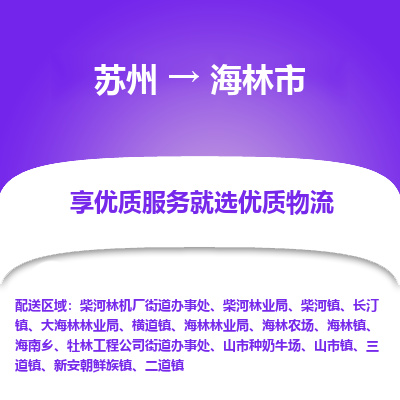 苏州 → 海林市

享优质服务就选优质物流

配送区域：柴河林机厂街道办事处、柴河林业局、柴河镇、长汀镇、大海林林业局、横道镇、海林林业局、海林农场、海林镇、海南乡、牡林工程公司街道办事处、山市种奶牛场、山市镇、三道镇、新安朝鲜族镇、二道镇